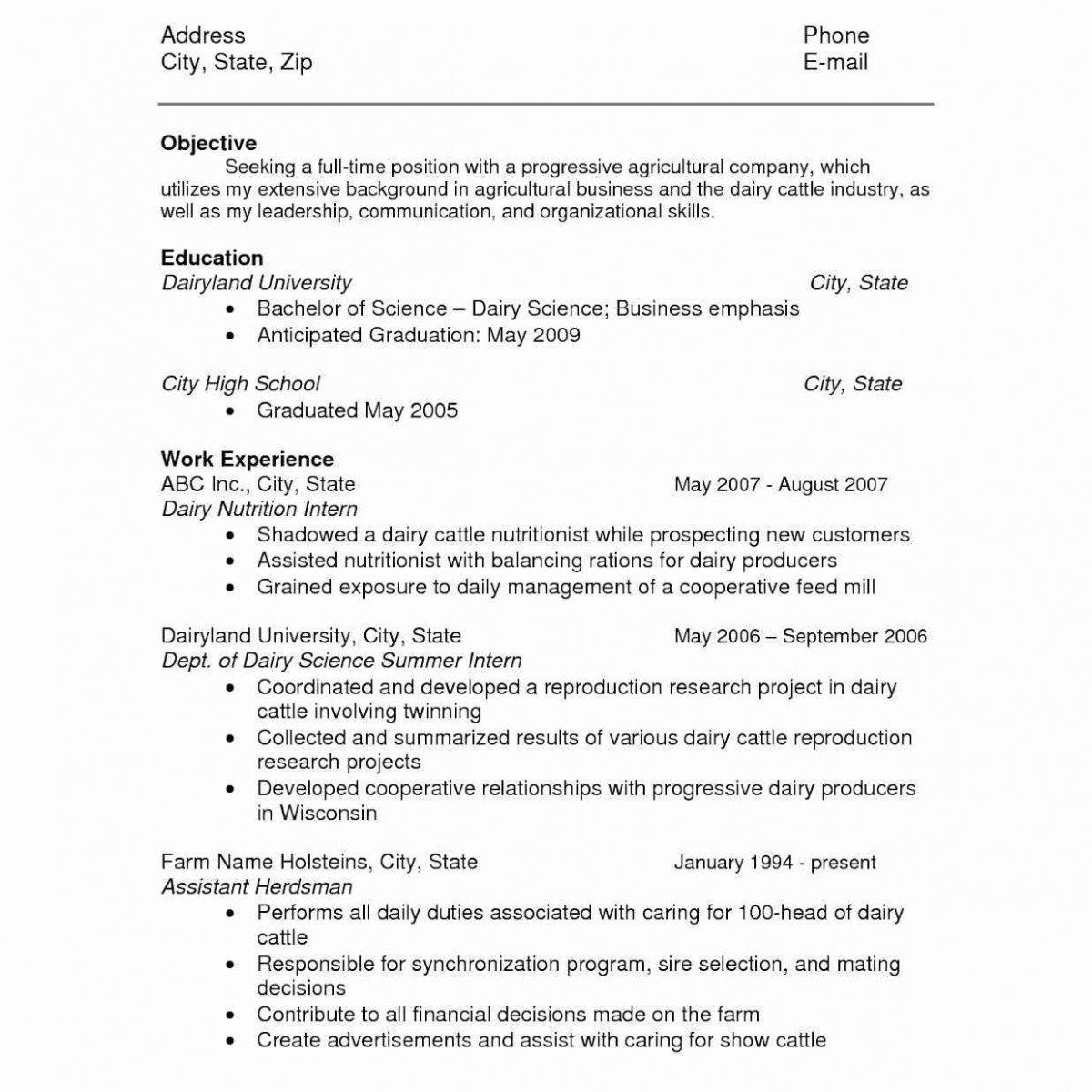 Address
City, State, Zip

Phone
E-mail

Objective

Seeking a full-time position with a progressive agricultural company, which utilizes my extensive background in agricultural business and the dairy cattle industry, as well as my leadership, communication, and organizational skills.

Education

Dairyland University
City, State
• Bachelor of Science – Dairy Science; Business emphasis
• Anticipated Graduation: May 2009

City High School
City, State
• Graduated May 2005

Work Experience

ABC Inc., City, State
May 2007 - August 2007
Dairy Nutrition Intern
• Shadowed a dairy cattle nutritionist while prospecting new customers
• Assisted nutritionist with balancing rations for dairy producers
• Grained exposure to daily management of a cooperative feed mill

Dairyland University, City, State
May 2006 – September 2006
Dept. of Dairy Science Summer Intern
• Coordinated and developed a reproduction research project in dairy cattle involving twinning
• Collected and summarized results of various dairy cattle reproduction research projects
• Developed cooperative relationships with progressive dairy producers in Wisconsin

Farm Name Holsteins, City, State
January 1994 - present
Assistant Herdsman
• Performs all daily duties associated with caring for 100-head of dairy cattle
• Responsible for synchronization program, sire selection, and mating decisions
• Contribute to all financial decisions made on the farm
• Create advertisements and assist with caring for show cattle